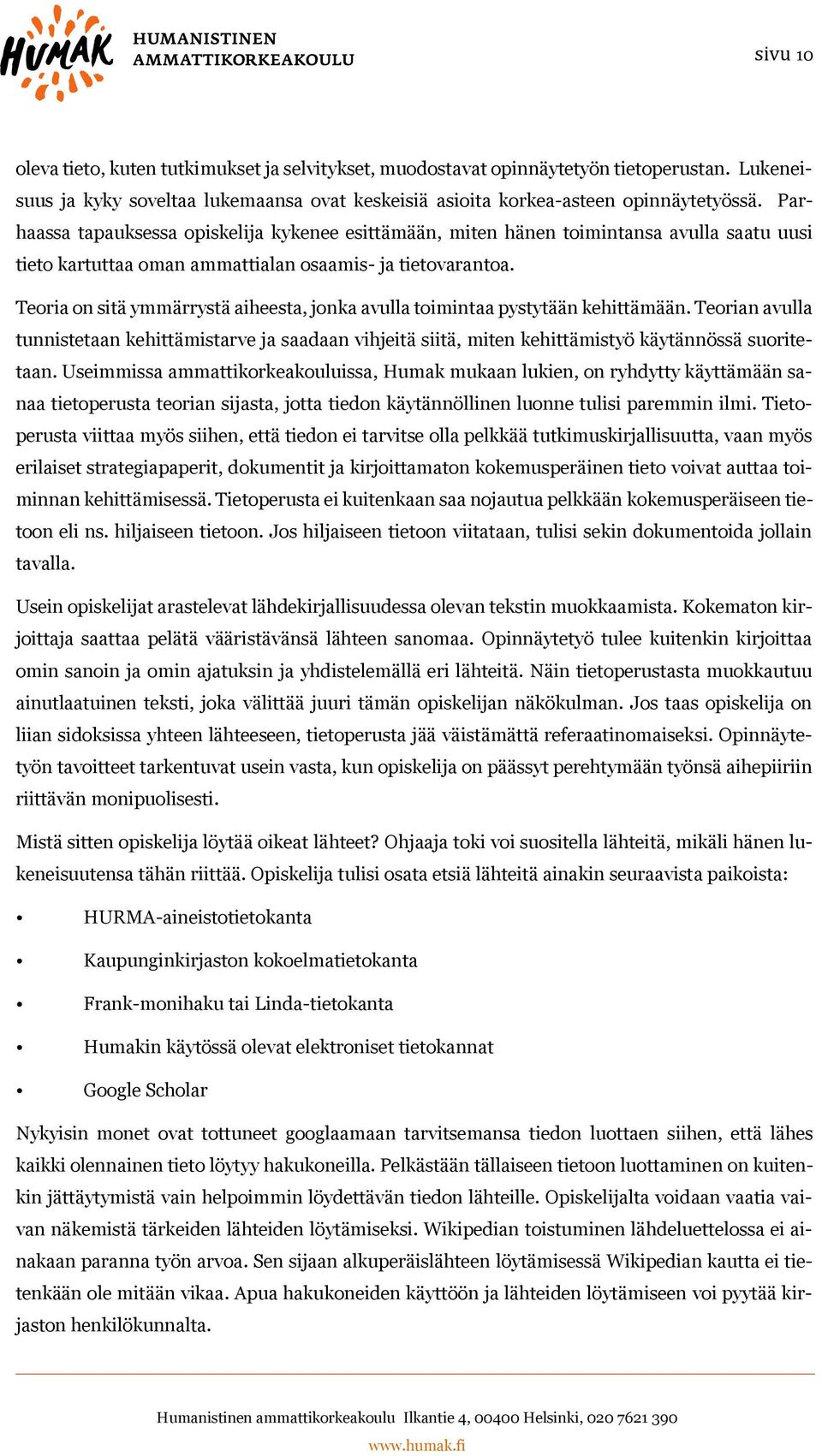 HUMAK HUMANISTINEN AMMATTIKORKEAKOULU

sivu 10

oleva tieto, kuten tutkimukset ja selvitykset, muodostavat opinnäytetyön tietoperustan. Lukeneisuus ja kyky soveltaa lukemaansa ovat keskeisiä asioita korkea-asteen opinnäytetyössä. Parhaassa tapauksessa opiskelija kykenee esittämään, miten hänen toimintansa avulla saatu uusi tieto kartuttaa oman ammattialan osaamis- ja tietovarantoa.

Teoria on sitä ymmärrystä aiheesta, jonka avulla toimintaa pystytään kehittämään. Teorian avulla tunnistetaan kehittämistarve ja saadaan vihjeitä siitä, miten kehittämistyö käytännössä suoritetaan. Useimmissa ammattikorkeakouluissa, Humak mukaan lukien, on ryhdytty käyttämään sanaa tietoperusta teorian sijasta, jotta tiedon käytännöllinen luonne tulisi paremmin ilmi. Tietoperusta viittaa myös siihen, että tiedon ei tarvitse olla pelkkää tutkimuskirjallisuutta, vaan myös erilaiset strategiapaperit, dokumentit ja kirjoittamaton kokemusperäinen tieto voivat auttaa toiminnan kehittämisessä. Tietoperusta ei kuitenkaan saa nojautua pelkkään kokemusperäiseen tietoon eli ns. hiljaiseen tietoon. Jos hiljaiseen tietoon viitataan, tulisi sekin dokumentoida jollain tavalla.

Usein opiskelijat arastelevat lähdekirjallisuudessa olevan tekstin muokkaamista. Kokematon kirjoittaja saattaa pelätä vääristävänsä lähteen sanomaa. Opinnäytetyö tulee kuitenkin kirjoittaa omin sanoin ja omin ajatuksin ja yhdistelemällä eri lähteitä. Näin tietoperustasta muokkautuu ainutlaatuinen teksti, joka välittää juuri tämän opiskelijan näkökulman. Jos taas opiskelija on liian sidoksissa yhteen lähteeseen, tietoperusta jää väistämättä referaatinomaiseksi. Opinnäytetyön tavoitteet tarkentuvat usein vasta, kun opiskelija on päässyt perehtymään työnsä aihepiiriin riittävän monipuolisesti.

Mistä sitten opiskelija löytää oikeat lähteet? Ohjaaja toki voi suositella lähteitä, mikäli hänen lukeneisuutensa tähän riittää. Opiskelija tulisi osata etsiä lähteitä ainakin seuraavista paikoista:

• HURMA-aineistotietokanta
• Kaupunginkirjaston kokoelmatietokanta
• Frank-monihaku tai Linda-tietokanta
• Humakin käytössä olevat elektroniset tietokannat
• Google Scholar

Nykyisin monet ovat tottuneet googlaamaan tarvitsemansa tiedon luottaen siihen, että lähes kaikki olennainen tieto löytyy hakukoneilla. Pelkästään tällaiseen tietoon luottaminen on kuitenkin jättäytymistä vain helpoimmin löydettävän tiedon lähteille. Opiskelijalta voidaan vaatia vaivan näkemistä tärkeiden lähteiden löytämiseksi. Wikipedian toistuminen lähdeluettelossa ei ainakaan paranna työn arvoa. Sen sijaan alkuperäislähteen löytämisessä Wikipedian kautta ei tietenkään ole mitään vikaa. Apua hakukoneiden käyttöön ja lähteiden löytämiseen voi pyytää kirjaston henkilökunnalta.

Humanistinen ammattikorkeakoulu Ilkantie 4, 00400 Helsinki, 020 7621 390
www.humak.fi